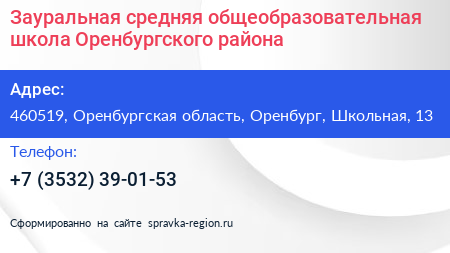 Зауральная средняя общеобразовательная школа Оренбургского района

Адрес:

460519, Оренбургская область, Оренбург, Школьная, 13

Телефон:

+7 (3532) 39-01-53

Сформированно на сайте spravka-region.ru